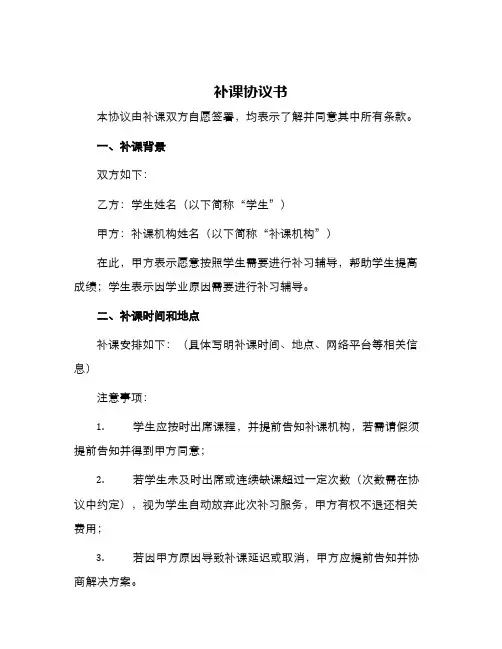 补课协议书

本协议由补课双方自愿签署，均表示了解并同意其中所有条款。

一、补课背景

双方如下：

乙方：学生姓名（以下简称“学生”）

甲方：补课机构姓名（以下简称“补课机构”）

在此，甲方表示愿意按照学生需要进行补习辅导，帮助学生提高成绩；学生表示因学业原因需要进行补习辅导。

二、补课时间和地点

补课安排如下：（具体写明补课时间、地点、网络平台等相关信息）

注意事项：

1. 学生应按时出席课程，并提前告知补课机构，若需请假须提前告知并得到甲方同意；

2. 若学生未及时出席或连续缺课超过一定次数（次数需在协议中约定），视为学生自动放弃此次补习服务，甲方有权不退还相关费用；

3. 若因甲方原因导致补课延迟或取消，甲方应提前告知并协商解决方案。